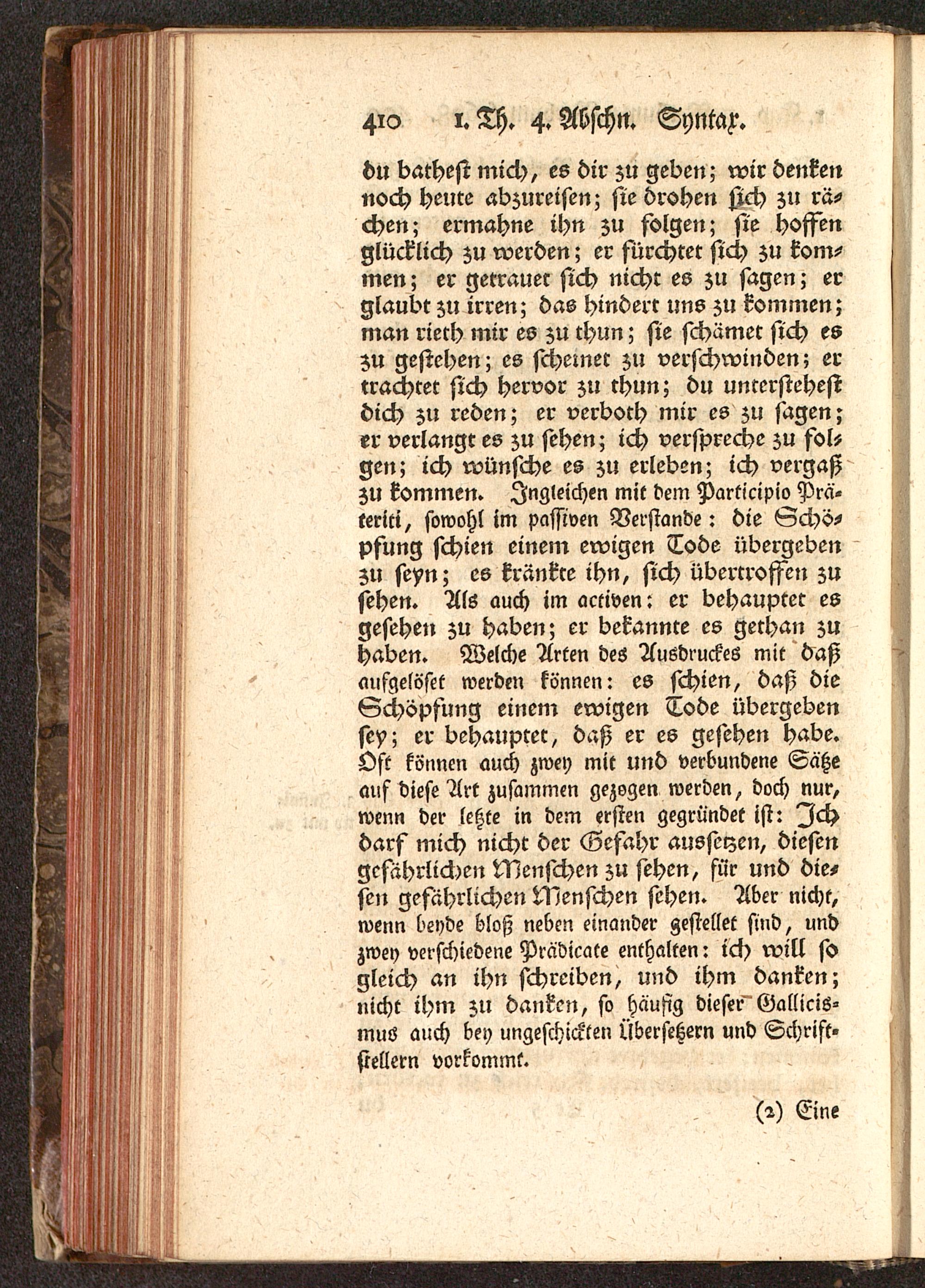 410 1. Th. 4. Abschn. Syntax.

du bathest mich, es dir zu geben; wir denken noch heute abzureisen; sie drohen sich zu rächen; ermahne ihn zu folgen; sie hoffen glücklich zu werden; er fürchtet sich zu kommen; er getrauet sich nicht es zu sagen; er glaubt zu irren; das hindert uns zu kommen; man rieth mir es zu thun; sie schämet sich es zu gestehen; es scheinet zu verschwinden; er trachtet sich hervor zu thun; du unterstehest dich zu reden; er verboth mir es zu sagen; er verlangt es zu sehen; ich verspreche zu folgen; ich wünsche es zu erleben; ich vergaß zu kommen. Ingleichen mit dem Participio Präteriti, sowohl im passiven Verstande: die Schöpfung schien einem ewigen Tode übergeben zu seyn; es kränkte ihn, sich übertroffen zu sehen. Als auch im activen: er behauptet es gesehen zu haben; er bekannte es gethan zu haben. Welche Arten des Ausdruckes mit daß aufgelöset werden können: es schien, daß die Schöpfung einem ewigen Tode übergeben sey; er behauptet, daß er es gesehen habe. Oft können auch zwey mit und verbundene Sätze auf diese Art zusammen gezogen werden, doch nur, wenn der letzte in dem ersten gegründet ist: Ich darf mich nicht der Gefahr aussetzen, diesen gefährlichen Menschen zu sehen, für und diesen gefährlichen Menschen sehen. Aber nicht, wenn beyde bloß neben einander gestellet sind, und zwey verschiedene Prädicate enthalten: ich will so gleich an ihn schreiben, und ihm danken; nicht ihm zu danken, so häufig dieser Gallicismus auch bey ungeschickten Übersetzern und Schriftstellern vorkommt.

(2) Eine